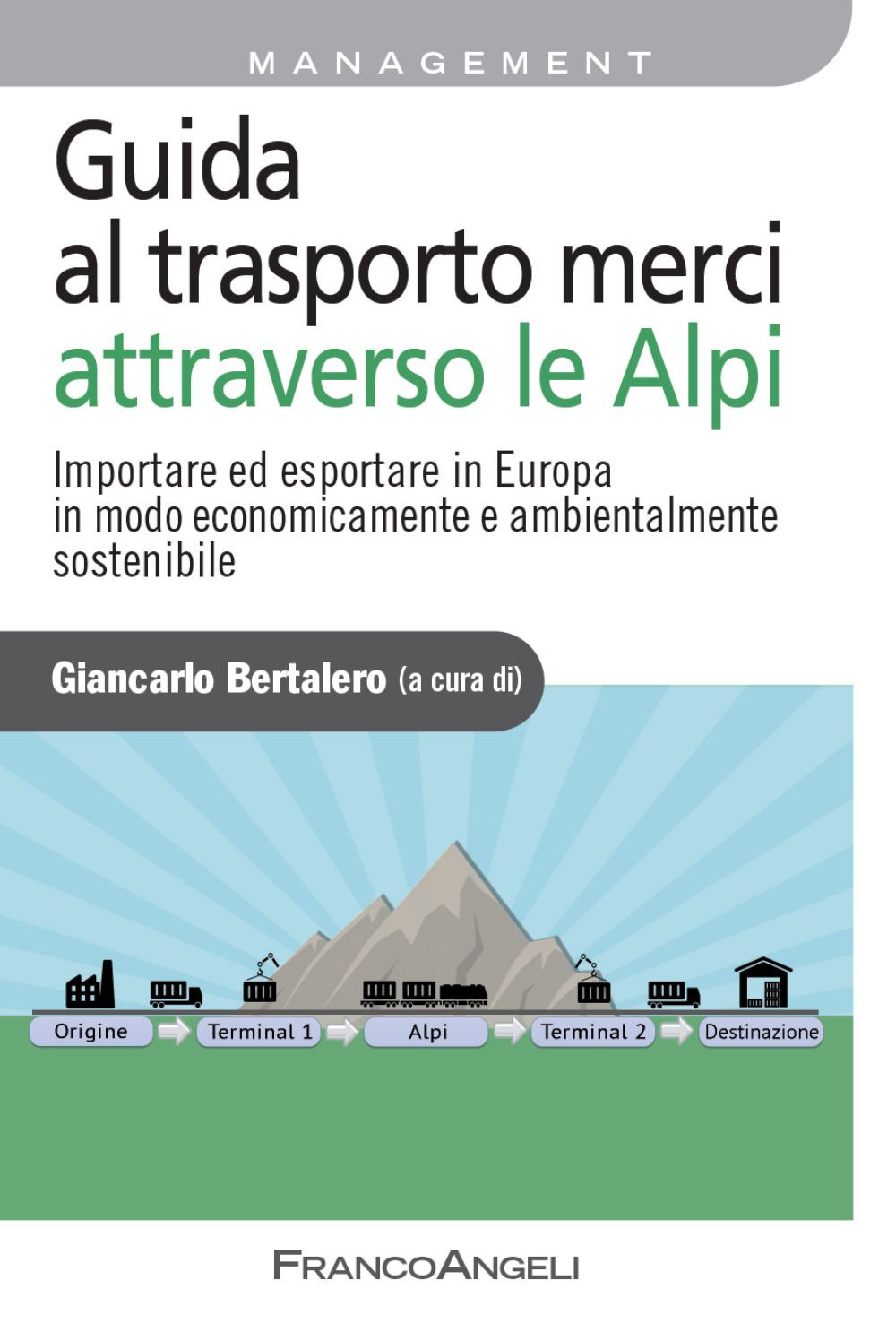 MANAGEMENT

Guida al trasporto merci attraverso le Alpi

Importare ed esportare in Europa in modo economicamente e ambientalmente sostenibile

Giancarlo Bertalero (a cura di)

Origine
Terminal 1
Alpi
Terminal 2
Destinazione

FRANCOANGELI